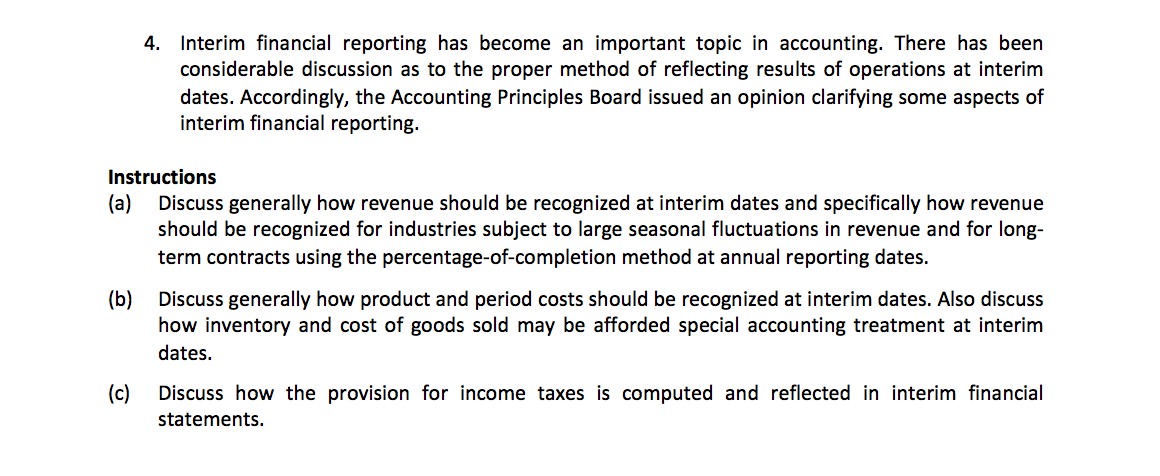 4. Interim financial reporting has become an important topic in accounting. There has been considerable discussion as to the proper method of reflecting results of operations at interim dates. Accordingly, the Accounting Principles Board issued an opinion clarifying some aspects of interim financial reporting.

Instructions
(a) Discuss generally how revenue should be recognized at interim dates and specifically how revenue should be recognized for industries subject to large seasonal fluctuations in revenue and for long-term contracts using the percentage-of-completion method at annual reporting dates.

(b) Discuss generally how product and period costs should be recognized at interim dates. Also discuss how inventory and cost of goods sold may be afforded special accounting treatment at interim dates.

(c) Discuss how the provision for income taxes is computed and reflected in interim financial statements.